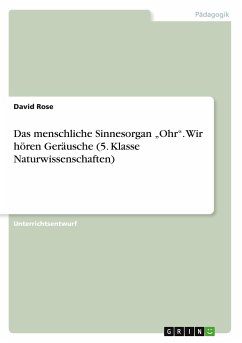 Pädagogik

David Rose

Das menschliche Sinnesorgan „Ohr“. Wir hören Geräusche (5. Klasse Naturwissenschaften)

Unterrichtsentwurf

GRIN